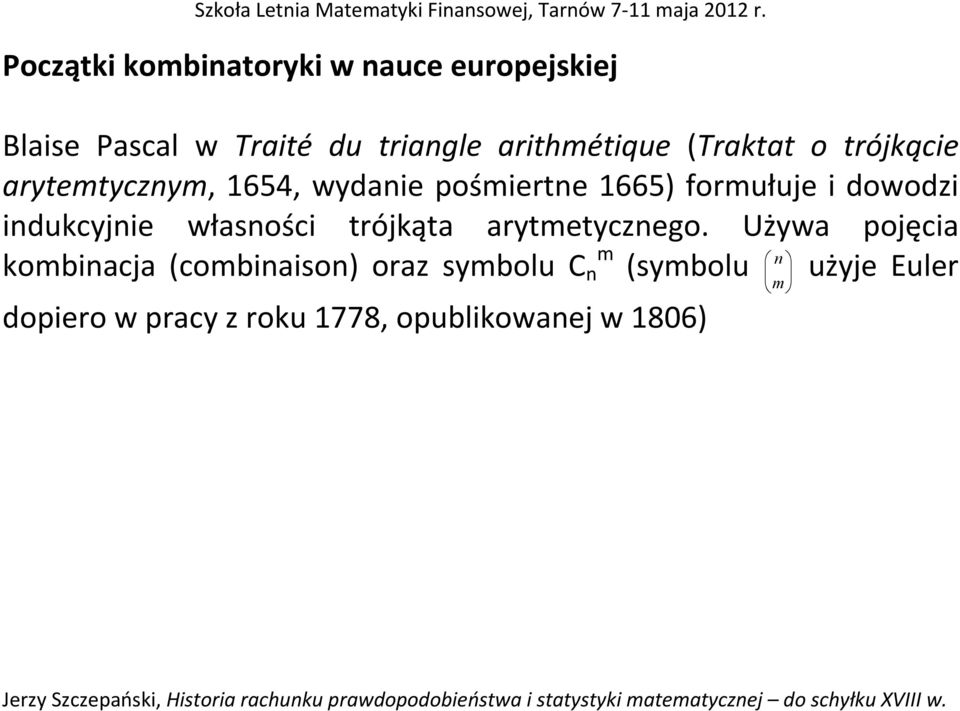 Szkoła Letnia Matematyki Finansowej, Tarnów 7-11 maja 2012 r.

Początki kombinatoryki w nauce europejskiej

Blaise Pascal w Traité du triangle arithmétique (Traktat o trójkącie arytemtycznym, 1654, wydanie pośmiertne 1665) formułuje i dowodzi indukcyjnie własności trójkąta arytmetycznego. Używa pojęcia kombinacja (combinaison) oraz symbolu $C_n^m$ (symbolu $\binom{n}{m}$ użyje Euler dopiero w pracy z roku 1778, opublikowanej w 1806)

Jerzy Szczepański, Historia rachunku prawdopodobieństwa i statystyki matematycznej – do schyłku XVIII w.